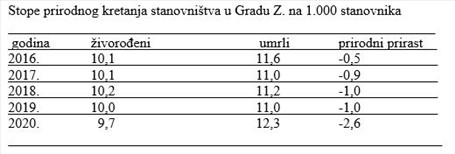 Stope prirodnog kretanja stanovništva u Gradu Z. na 1.000 stanovnika

| godina | živorođeni | umrli | prirodni prirast |
|---|---|---|---|
| 2016. | 10,1 | 11,6 | -0,5 |
| 2017. | 10,1 | 11,0 | -0,9 |
| 2018. | 10,2 | 11,2 | -1,0 |
| 2019. | 10,0 | 11,0 | -1,0 |
| 2020. | 9,7 | 12,3 | -2,6 |